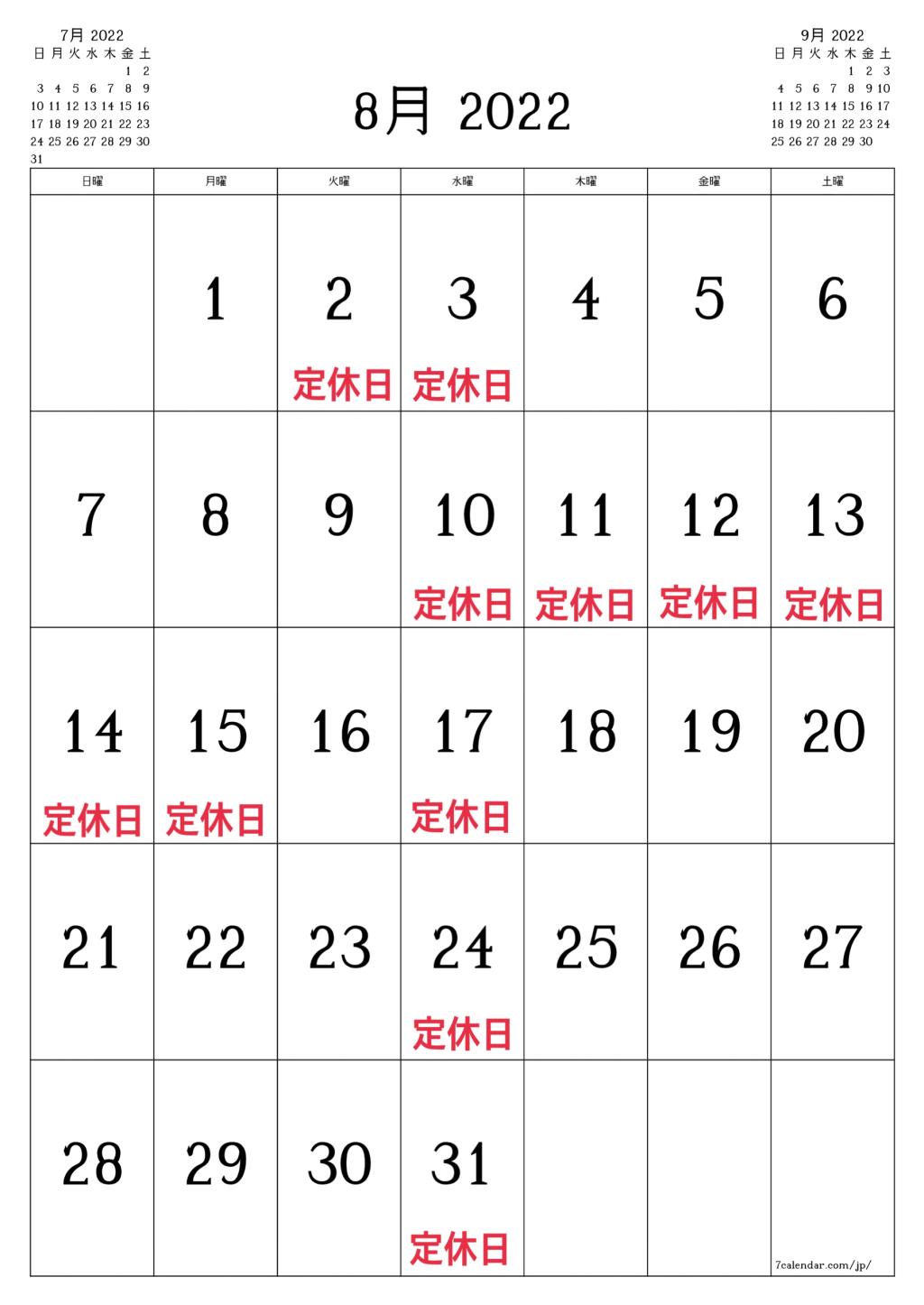 7月 2022

| 日 | 月 | 火 | 水 | 木 | 金 | 土 |
|---|---|---|---|---|---|---|
| | | | | | 1 | 2 |
| 3 | 4 | 5 | 6 | 7 | 8 | 9 |
| 10 | 11 | 12 | 13 | 14 | 15 | 16 |
| 17 | 18 | 19 | 20 | 21 | 22 | 23 |
| 24 | 25 | 26 | 27 | 28 | 29 | 30 |
| 31 | | | | | | |

8月 2022

9月 2022

| 日 | 月 | 火 | 水 | 木 | 金 | 土 |
|---|---|---|---|---|---|---|
| | | | | 1 | 2 | 3 |
| 4 | 5 | 6 | 7 | 8 | 9 | 10 |
| 11 | 12 | 13 | 14 | 15 | 16 | 17 |
| 18 | 19 | 20 | 21 | 22 | 23 | 24 |
| 25 | 26 | 27 | 28 | 29 | 30 | |

| 日曜 | 月曜 | 火曜 | 水曜 | 木曜 | 金曜 | 土曜 |
|---|---|---|---|---|---|---|
| | 1 | 2 定休日 | 3 定休日 | 4 | 5 | 6 |
| 7 | 8 | 9 | 10 定休日 | 11 定休日 | 12 定休日 | 13 定休日 |
| 14 定休日 | 15 定休日 | 16 | 17 定休日 | 18 | 19 | 20 |
| 21 | 22 | 23 | 24 定休日 | 25 | 26 | 27 |
| 28 | 29 | 30 | 31 定休日 | | | 7calendar.com/jp/ |